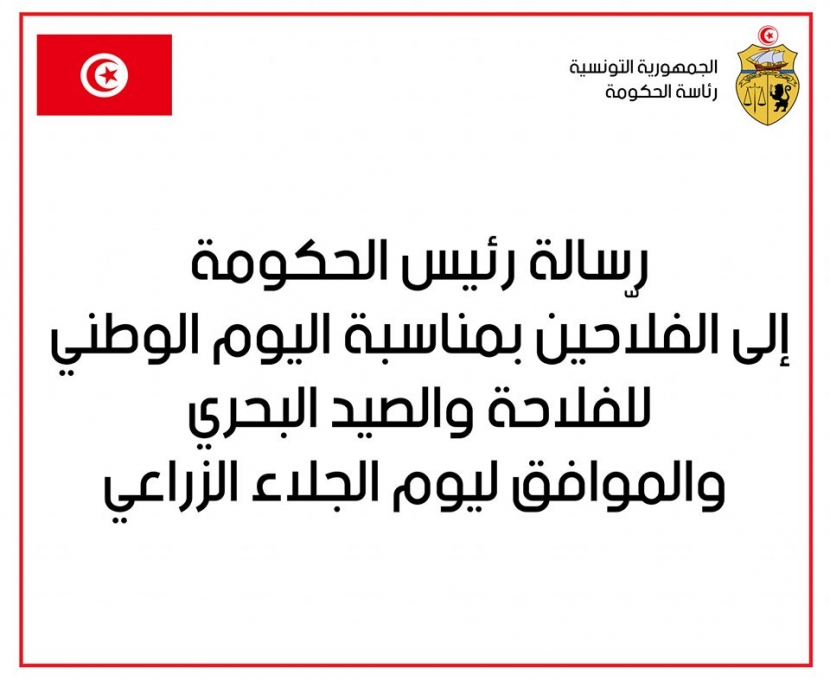 الجمهورية التونسية
رئاسة الحكومة

رسالة رئيس الحكومة
إلى الفلاحين بمناسبة اليوم الوطني
للفلاحة والصيد البحري
والموافق ليوم الجلاء الزراعي